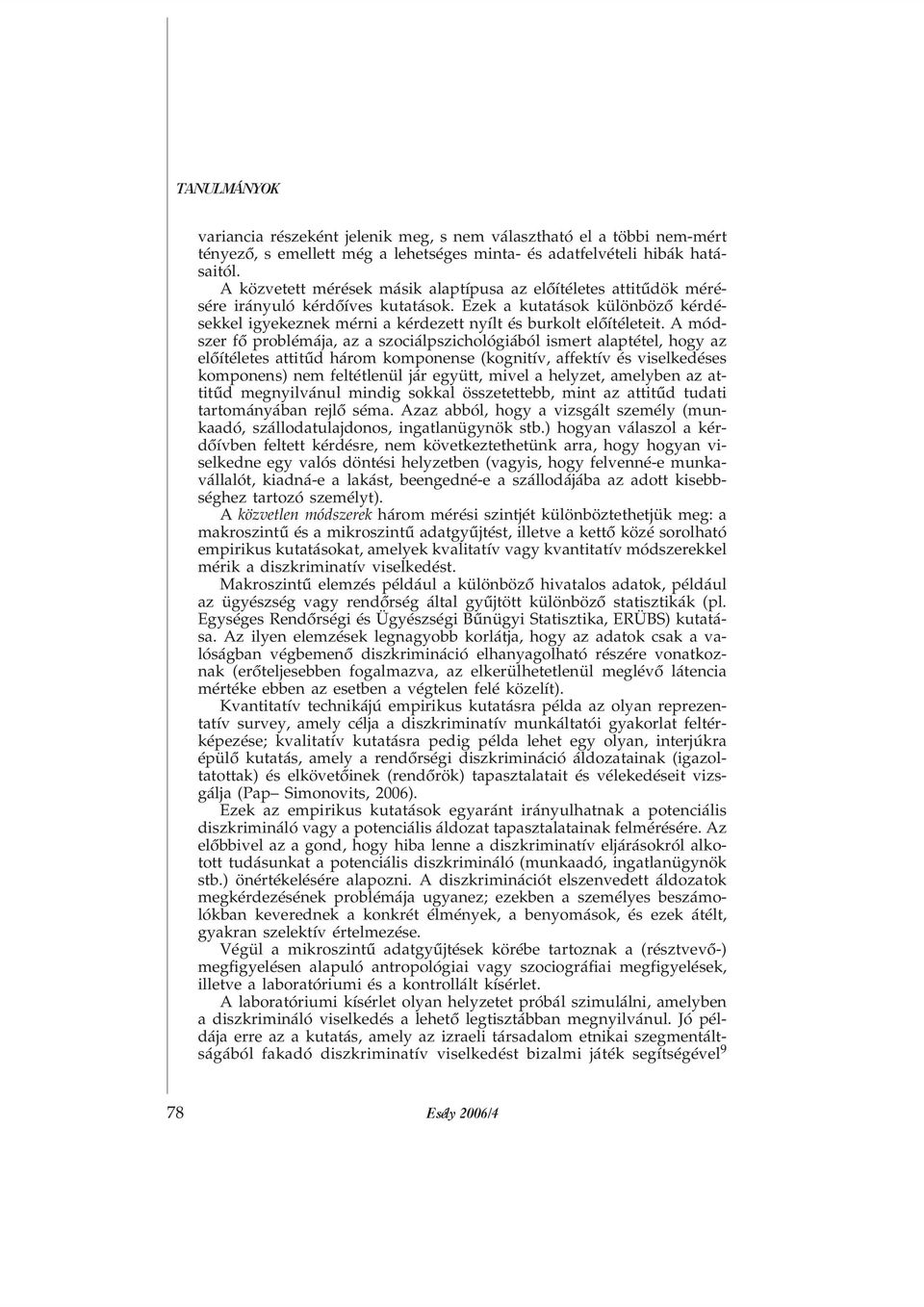 TANULMÁNYOK

variancia részeként jelenik meg, s nem választható el a többi nem-mért tényező, s emellett még a lehetséges minta- és adatfelvételi hibák hatásaitól.

A közvetett mérések másik alaptípusa az előítéletes attitűdök mérésére irányuló kérdőíves kutatások. Ezek a kutatások különböző kérdésekkel igyekeznek mérni a kérdezett nyílt és burkolt előítéleteit. A módszer fő problémája, az a szociálpszichológiából ismert alaptétel, hogy az előítéletes attitűd három komponense (kognitív, affektív és viselkedéses komponens) nem feltétlenül jár együtt, mivel a helyzet, amelyben az attitűd megnyilvánul mindig sokkal összetettebb, mint az attitűd tudati tartományában rejlő séma. Azaz abból, hogy a vizsgált személy (munkaadó, szállodatulajdonos, ingatlanügynök stb.) hogyan válaszol a kérdőívben feltett kérdésre, nem következtethetünk arra, hogy hogyan viselkedne egy valós döntési helyzetben (vagyis, hogy felvenné-e munkavállalót, kiadná-e a lakást, beengedné-e a szállodájába az adott kisebbséghez tartozó személyt).

A közvetlen módszerek három mérési szintjét különböztethetjük meg: a makroszintű és a mikroszintű adatgyűjtést, illetve a kettő közé sorolható empirikus kutatásokat, amelyek kvalitatív vagy kvantitatív módszerekkel mérik a diszkriminatív viselkedést.

Makroszintű elemzés például a különböző hivatalos adatok, például az ügyészség vagy rendőrség által gyűjtött különböző statisztikák (pl. Egységes Rendőrségi és Ügyészségi Bűnügyi Statisztika, ERÜBS) kutatása. Az ilyen elemzések legnagyobb korlátja, hogy az adatok csak a valóságban végbemenő diszkrimináció elhanyagolható részére vonatkoznak (erőteljesebben fogalmazva, az elkerülhetetlenül meglévő látencia mértéke ebben az esetben a végtelen felé közelít).

Kvantitatív technikájú empirikus kutatásra példa az olyan reprezentatív survey, amely célja a diszkriminatív munkáltatói gyakorlat feltérképezése; kvalitatív kutatásra pedig példa lehet egy olyan, interjúkra épülő kutatás, amely a rendőrségi diszkrimináció áldozatainak (igazoltatottak) és elkövetőinek (rendőrök) tapasztalatait és vélekedéseit vizsgálja (Pap– Simonovits, 2006).

Ezek az empirikus kutatások egyaránt irányulhatnak a potenciális diszkrimináló vagy a potenciális áldozat tapasztalatainak felmérésére. Az előbbivel az a gond, hogy hiba lenne a diszkriminatív eljárásokról alkotott tudásunkat a potenciális diszkrimináló (munkaadó, ingatlanügynök stb.) önértékelésére alapozni. A diszkriminációt elszenvedett áldozatok megkérdezésének problémája ugyanez; ezekben a személyes beszámolókban keverednek a konkrét élmények, a benyomások, és ezek átélt, gyakran szelektív értelmezése.

Végül a mikroszintű adatgyűjtések körébe tartoznak a (résztvevő-) megfigyelésen alapuló antropológiai vagy szociográfiai megfigyelések, illetve a laboratóriumi és a kontrollált kísérlet.

A laboratóriumi kísérlet olyan helyzetet próbál szimulálni, amelyben a diszkrimináló viselkedés a lehető legtisztábban megnyilvánul. Jó példája erre az a kutatás, amely az izraeli társadalom etnikai szegmentáltságából fakadó diszkriminatív viselkedést bizalmi játék segítségével$^9$

78 Esély 2006/4